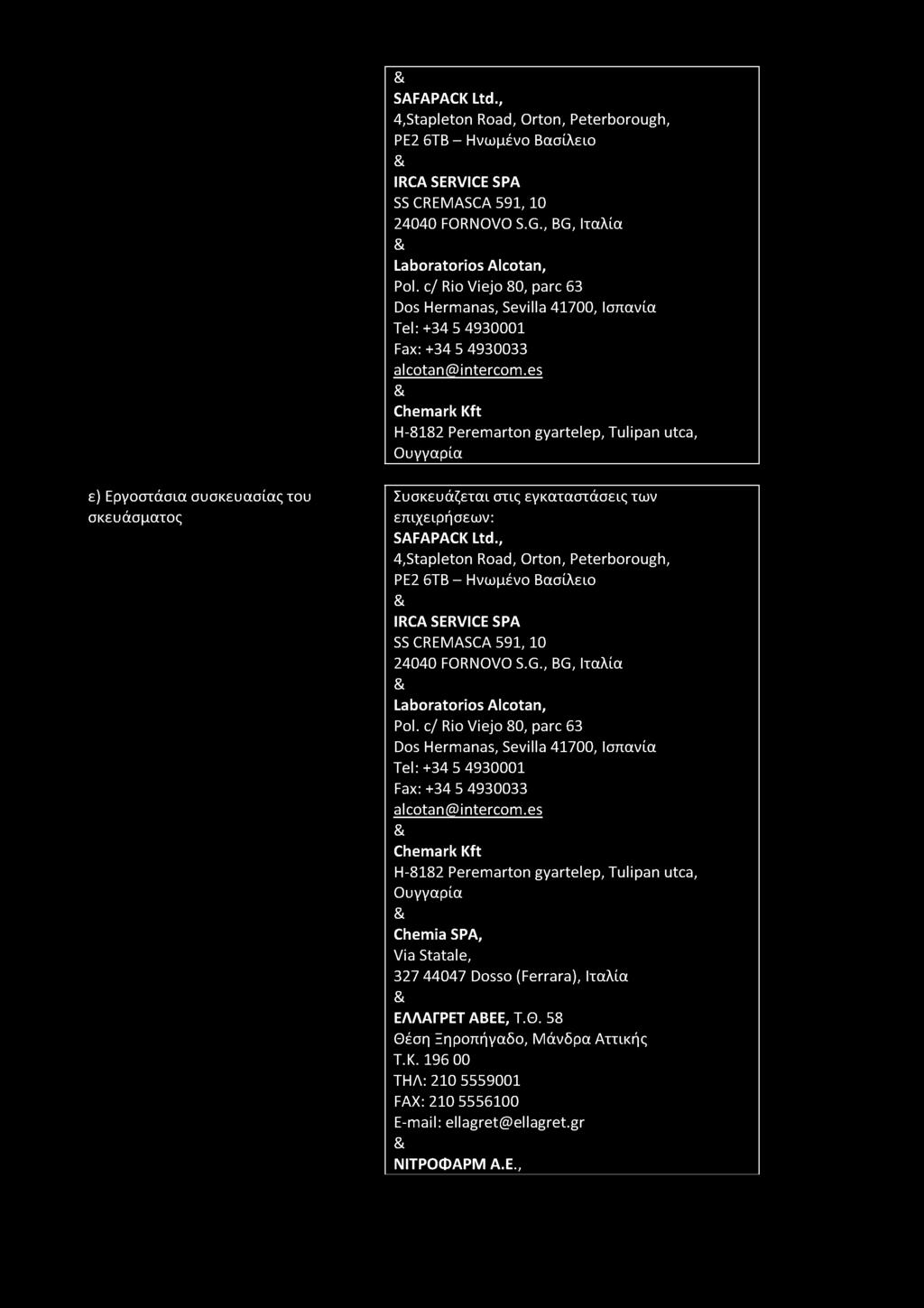 &
SAFAPACK Ltd.,
4,Stapleton Road, Orton, Peterborough, PE2 6TB – Ηνωμένο Βασίλειο
&
IRCA SERVICE SPA
SS CREMASCA 591, 10
24040 FORNOVO S.G., BG, Ιταλία
&
Laboratorios Alcotan,
Pol. c/ Rio Viejo 80, parc 63
Dos Hermanas, Sevilla 41700, Ισπανία
Tel: +34 5 4930001
Fax: +34 5 4930033
alcotan@intercom.es
&
Chemark Kft
H-8182 Peremarton gyartelep, Tulipan utca, Ουγγαρία

ε) Εργοστάσια συσκευασίας του σκευάσματος

Συσκευάζεται στις εγκαταστάσεις των επιχειρήσεων:
SAFAPACK Ltd.,
4,Stapleton Road, Orton, Peterborough, PE2 6TB – Ηνωμένο Βασίλειο
&
IRCA SERVICE SPA
SS CREMASCA 591, 10
24040 FORNOVO S.G., BG, Ιταλία
&
Laboratorios Alcotan,
Pol. c/ Rio Viejo 80, parc 63
Dos Hermanas, Sevilla 41700, Ισπανία
Tel: +34 5 4930001
Fax: +34 5 4930033
alcotan@intercom.es
&
Chemark Kft
H-8182 Peremarton gyartelep, Tulipan utca, Ουγγαρία
&
Chemia SPA,
Via Statale,
327 44047 Dosso (Ferrara), Ιταλία
&
ΕΛΛΑΓΡΕΤ ΑΒΕΕ, Τ.Θ. 58
Θέση Ξηροπήγαδο, Μάνδρα Αττικής
Τ.Κ. 196 00
ΤΗΛ: 210 5559001
FAX: 210 5556100
E-mail: ellagret@ellagret.gr
&
ΝΙΤΡΟΦΑΡΜ Α.Ε.,